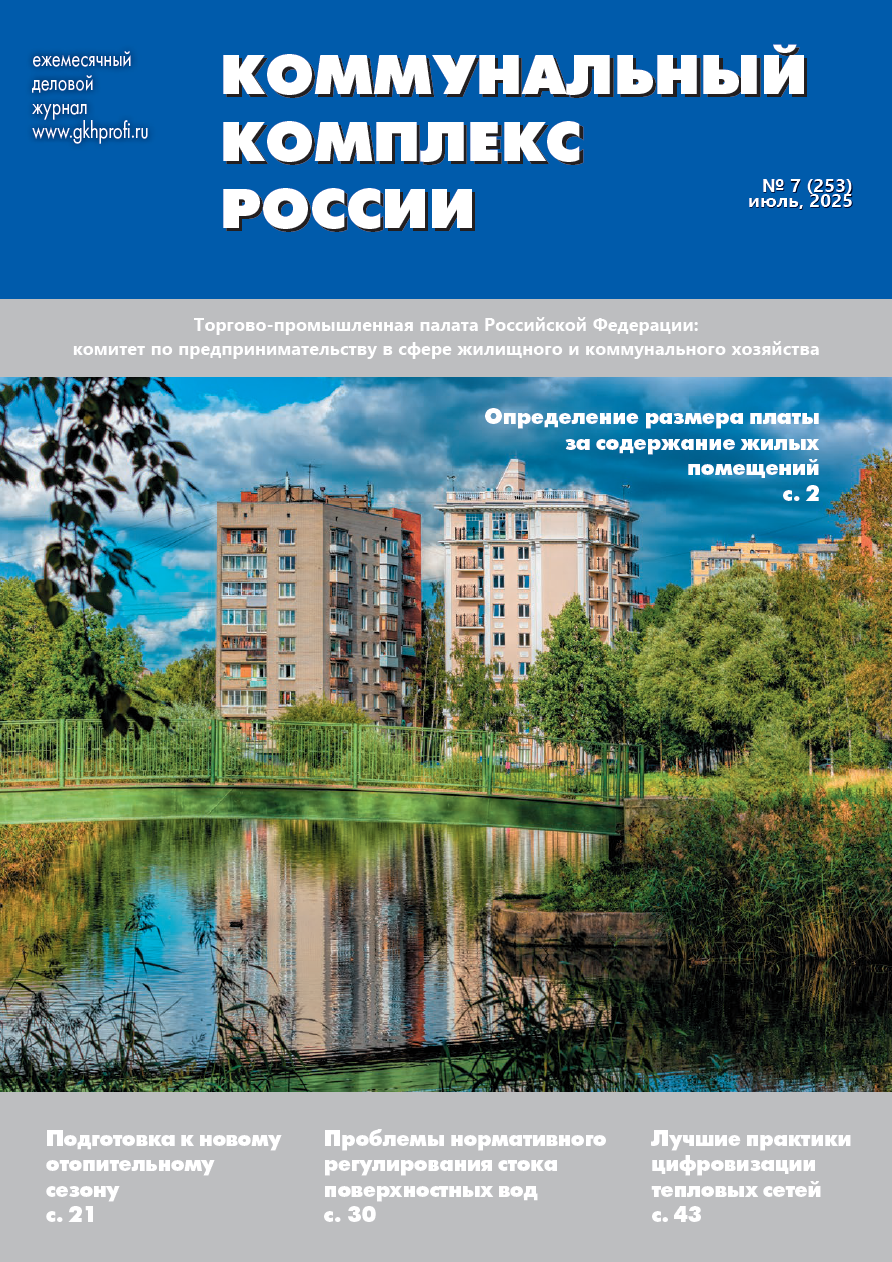 ежемесячный деловой журнал www.gkhprofi.ru

КОММУНАЛЬНЫЙ КОМПЛЕКС РОССИИ

№ 7 (253)
июль, 2025

Торгово-промышленная палата Российской Федерации: комитет по предпринимательству в сфере жилищного и коммунального хозяйства

Определение размера платы за содержание жилых помещений
с. 2

Подготовка к новому отопительному сезону
с. 21

Проблемы нормативного регулирования стока поверхностных вод
с. 30

Лучшие практики цифровизации тепловых сетей
с. 43